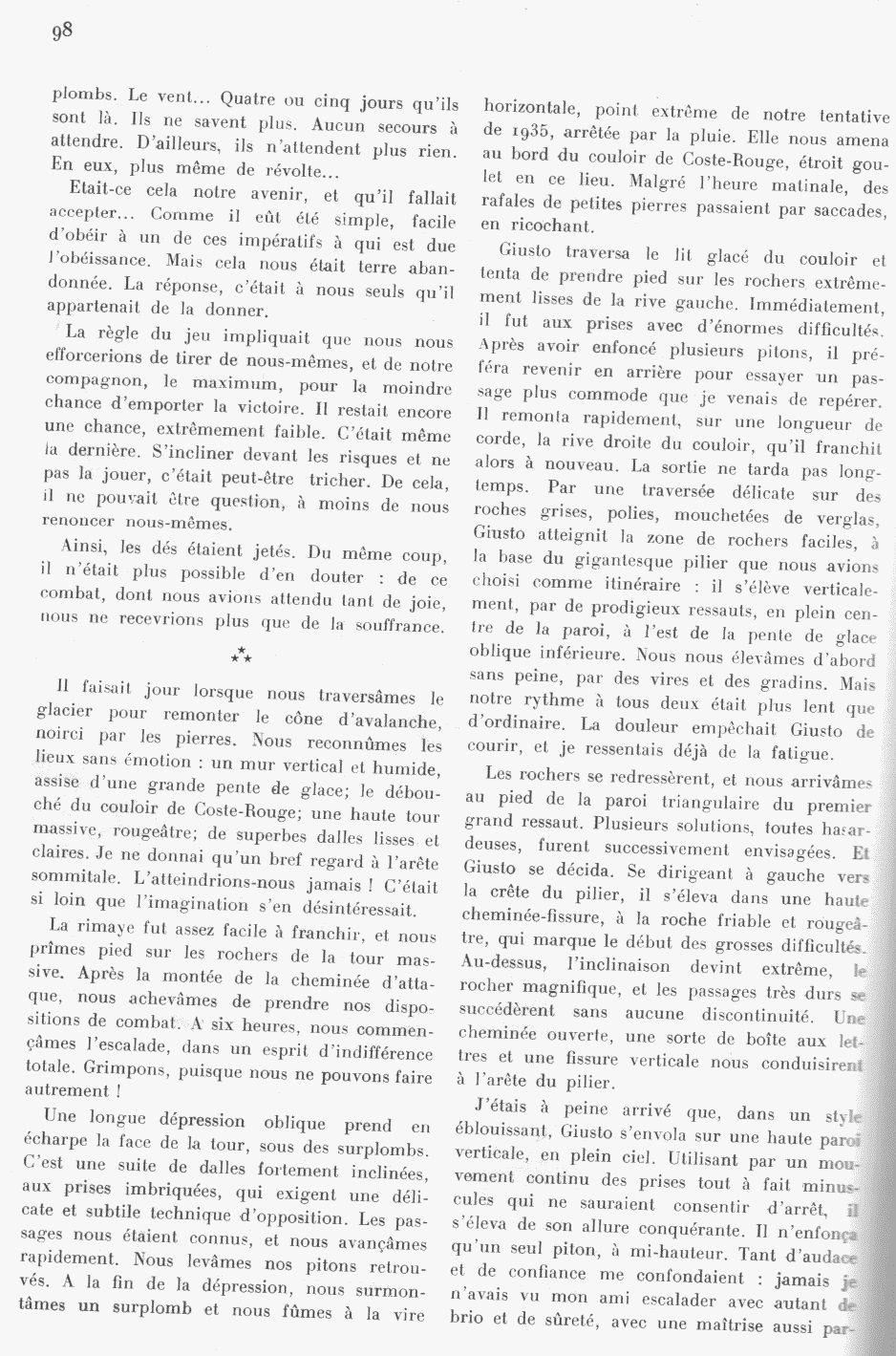 98

plombs. Le vent... Quatre ou cinq jours qu'ils sont là. Ils ne savent plus. Aucun secours à attendre. D'ailleurs, ils n'attendent plus rien. En eux, plus même de révolte...

Etait-ce cela notre avenir, et qu'il fallait accepter... Comme il eût été simple, facile d'obéir à un de ces impératifs à qui est due l'obéissance. Mais cela nous était terre abandonnée. La réponse, c'était à nous seuls qu'il appartenait de la donner.

La règle du jeu impliquait que nous nous efforcerions de tirer de nous-mêmes, et de notre compagnon, le maximum, pour la moindre chance d'emporter la victoire. Il restait encore une chance, extrêmement faible. C'était même la dernière. S'incliner devant les risques et ne pas la jouer, c'était peut-être tricher. De cela, il ne pouvait être question, à moins de nous renoncer nous-mêmes.

Ainsi, les dés étaient jetés. Du même coup, il n'était plus possible d'en douter : de ce combat, dont nous avions attendu tant de joie, nous ne recevrions plus que de la souffrance.

⁂

Il faisait jour lorsque nous traversâmes le glacier pour remonter le cône d'avalanche, noirci par les pierres. Nous reconnûmes les lieux sans émotion : un mur vertical et humide, assise d'une grande pente de glace; le débouché du couloir de Coste-Rouge; une haute tour massive, rougeâtre; de superbes dalles lisses et claires. Je ne donnai qu'un bref regard à l'arête sommitale. L'atteindrions-nous jamais ! C'était si loin que l'imagination s'en désintéressait.

La rimaye fut assez facile à franchir, et nous prîmes pied sur les rochers de la tour massive. Après la montée de la cheminée d'attaque, nous achevâmes de prendre nos dispositions de combat. A six heures, nous commençâmes l'escalade, dans un esprit d'indifférence totale. Grimpons, puisque nous ne pouvons faire autrement !

Une longue dépression oblique prend en écharpe la face de la tour, sous des surplombs. C'est une suite de dalles fortement inclinées, aux prises imbriquées, qui exigent une délicate et subtile technique d'opposition. Les passages nous étaient connus, et nous avançâmes rapidement. Nous levâmes nos pitons retrouvés. A la fin de la dépression, nous surmontâmes un surplomb et nous fûmes à la vire horizontale, point extrême de notre tentative de 1935, arrêtée par la pluie. Elle nous amena au bord du couloir de Coste-Rouge, étroit goulet en ce lieu. Malgré l'heure matinale, des rafales de petites pierres passaient par saccades, en ricochant.

Giusto traversa le lit glacé du couloir et tenta de prendre pied sur les rochers extrêmement lisses de la rive gauche. Immédiatement, il fut aux prises avec d'énormes difficultés. Après avoir enfoncé plusieurs pitons, il préféra revenir en arrière pour essayer un passage plus commode que je venais de repérer. Il remonta rapidement, sur une longueur de corde, la rive droite du couloir, qu'il franchit alors à nouveau. La sortie ne tarda pas longtemps. Par une traversée délicate sur des roches grises, polies, mouchetées de verglas, Giusto atteignit la zone de rochers faciles, à la base du gigantesque pilier que nous avions choisi comme itinéraire : il s'élève verticalement, par de prodigieux ressauts, en plein centre de la paroi, à l'est de la pente de glace oblique inférieure. Nous nous élevâmes d'abord sans peine, par des vires et des gradins. Mais notre rythme à tous deux était plus lent que d'ordinaire. La douleur empêchait Giusto de courir, et je ressentais déjà de la fatigue.

Les rochers se redressèrent, et nous arrivâmes au pied de la paroi triangulaire du premier grand ressaut. Plusieurs solutions, toutes hasardeuses, furent successivement envisagées. Et Giusto se décida. Se dirigeant à gauche vers la crête du pilier, il s'éleva dans une haute cheminée-fissure, à la roche friable et rougeâtre, qui marque le début des grosses difficultés. Au-dessus, l'inclinaison devint extrême, le rocher magnifique, et les passages très durs se succédèrent sans aucune discontinuité. Une cheminée ouverte, une sorte de boîte aux lettres et une fissure verticale nous conduisirent à l'arête du pilier.

J'étais à peine arrivé que, dans un style éblouissant, Giusto s'envola sur une haute paroi verticale, en plein ciel. Utilisant par un mouvement continu des prises tout à fait minuscules qui ne sauraient consentir d'arrêt, il s'éleva de son allure conquérante. Il n'enfonça qu'un seul piton, à mi-hauteur. Tant d'audace et de confiance me confondaient : jamais je n'avais vu mon ami escalader avec autant de brio et de sûreté, avec une maîtrise aussi par-